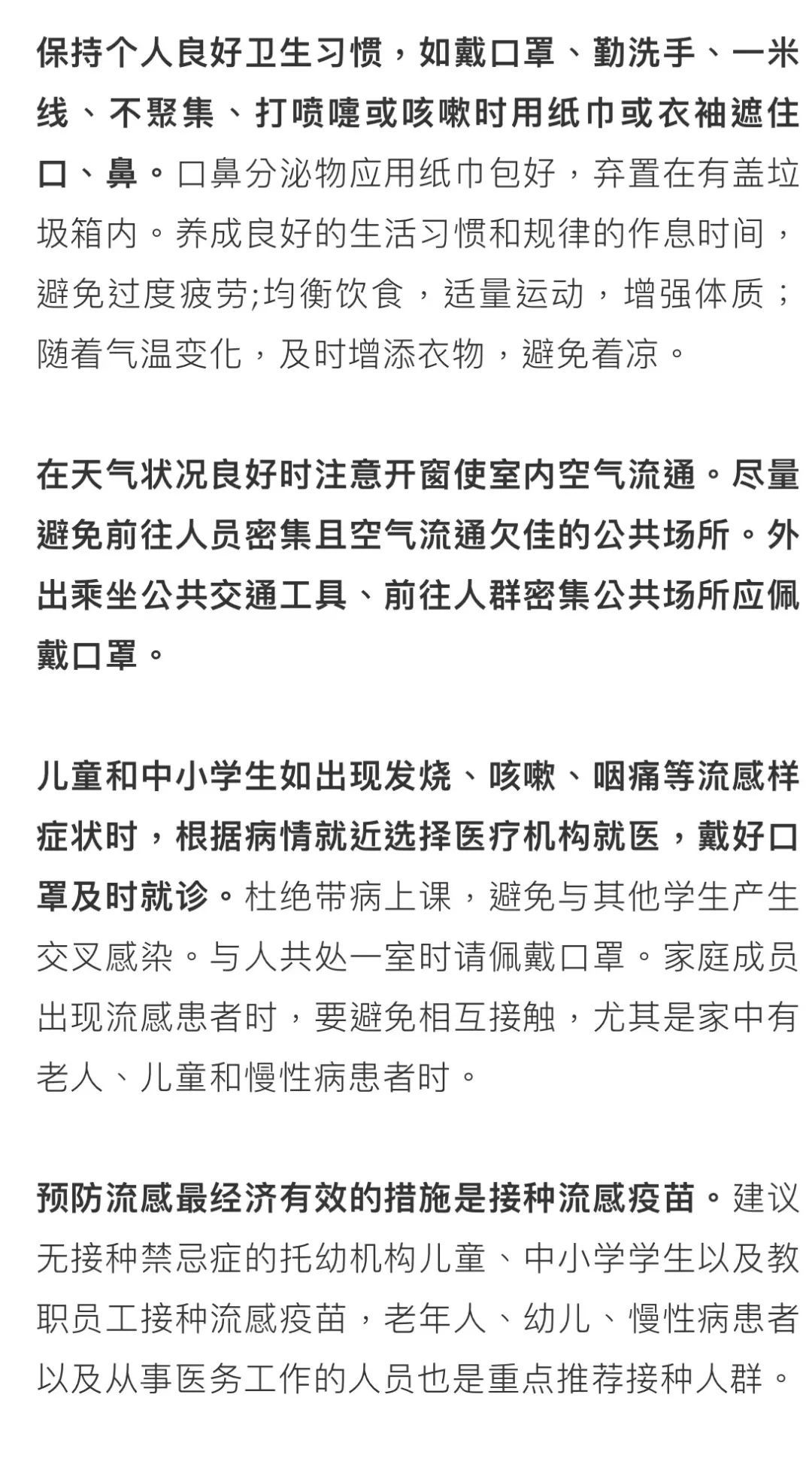 保持个人良好卫生习惯，如戴口罩、勤洗手、一米线、不聚集、打喷嚏或咳嗽时用纸巾或衣袖遮住口、鼻。口鼻分泌物应用纸巾包好，弃置在有盖垃圾箱内。养成良好的生活习惯和规律的作息时间，避免过度疲劳;均衡饮食，适量运动，增强体质；随着气温变化，及时增添衣物，避免着凉。

在天气状况良好时注意开窗使室内空气流通。尽量避免前往人员密集且空气流通欠佳的公共场所。外出乘坐公共交通工具、前往人群密集公共场所应佩戴口罩。

儿童和中小学生如出现发烧、咳嗽、咽痛等流感样症状时，根据病情就近选择医疗机构就医，戴好口罩及时就诊。杜绝带病上课，避免与其他学生产生交叉感染。与人共处一室时请佩戴口罩。家庭成员出现流感患者时，要避免相互接触，尤其是家中有老人、儿童和慢性病患者时。

预防流感最经济有效的措施是接种流感疫苗。建议无接种禁忌症的托幼机构儿童、中小学学生以及教职员工接种流感疫苗，老年人、幼儿、慢性病患者以及从事医务工作的人员也是重点推荐接种人群。